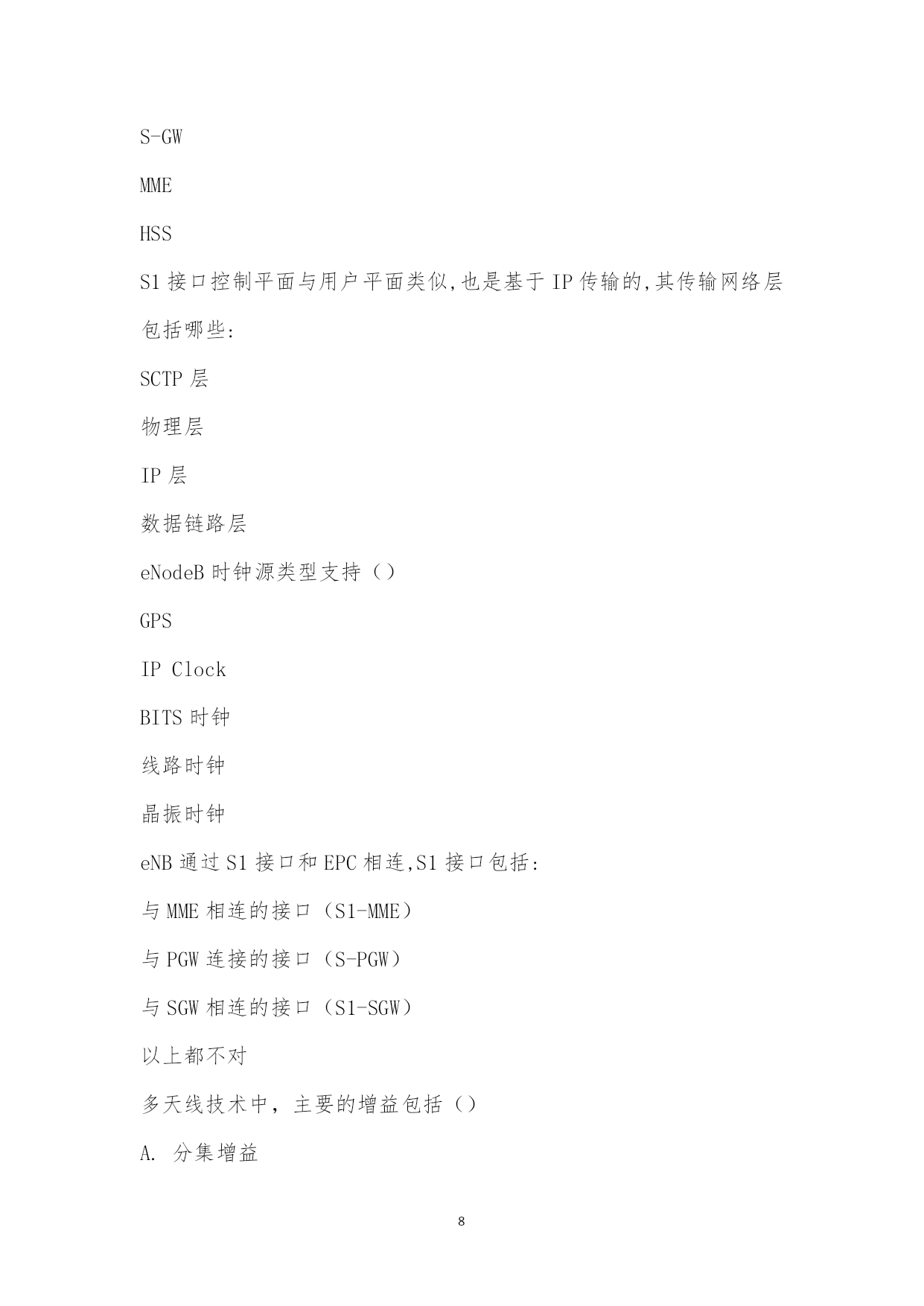 S-GW

MME

HSS

S1 接口控制平面与用户平面类似,也是基于 IP 传输的,其传输网络层包括哪些:

SCTP 层

物理层

IP 层

数据链路层

eNodeB 时钟源类型支持（）

GPS

IP Clock

BITS 时钟

线路时钟

晶振时钟

eNB 通过 S1 接口和 EPC 相连,S1 接口包括:

与 MME 相连的接口（S1-MME）

与 PGW 连接的接口（S-PGW）

与 SGW 相连的接口（S1-SGW）

以上都不对

多天线技术中，主要的增益包括（）

A. 分集增益

8